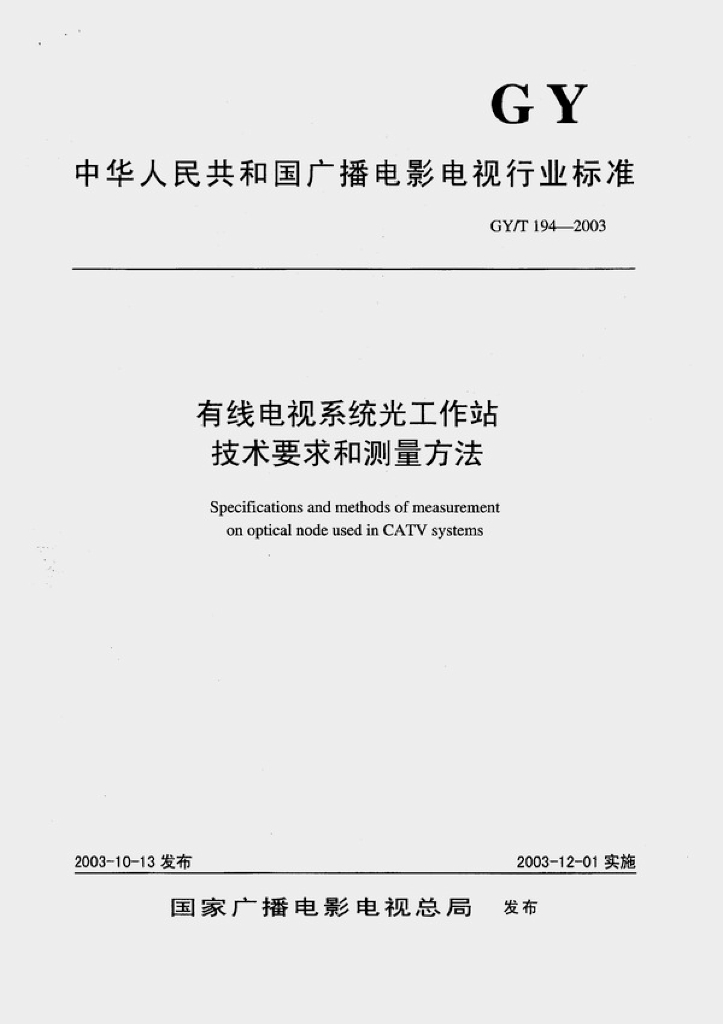 GY

中华人民共和国广播电影电视行业标准

GY/T 194—2003

有线电视系统光工作站
技术要求和测量方法

Specifications and methods of measurement on optical node used in CATV systems

2003-10-13 发布

2003-12-01 实施

国家广播电影电视总局 发布